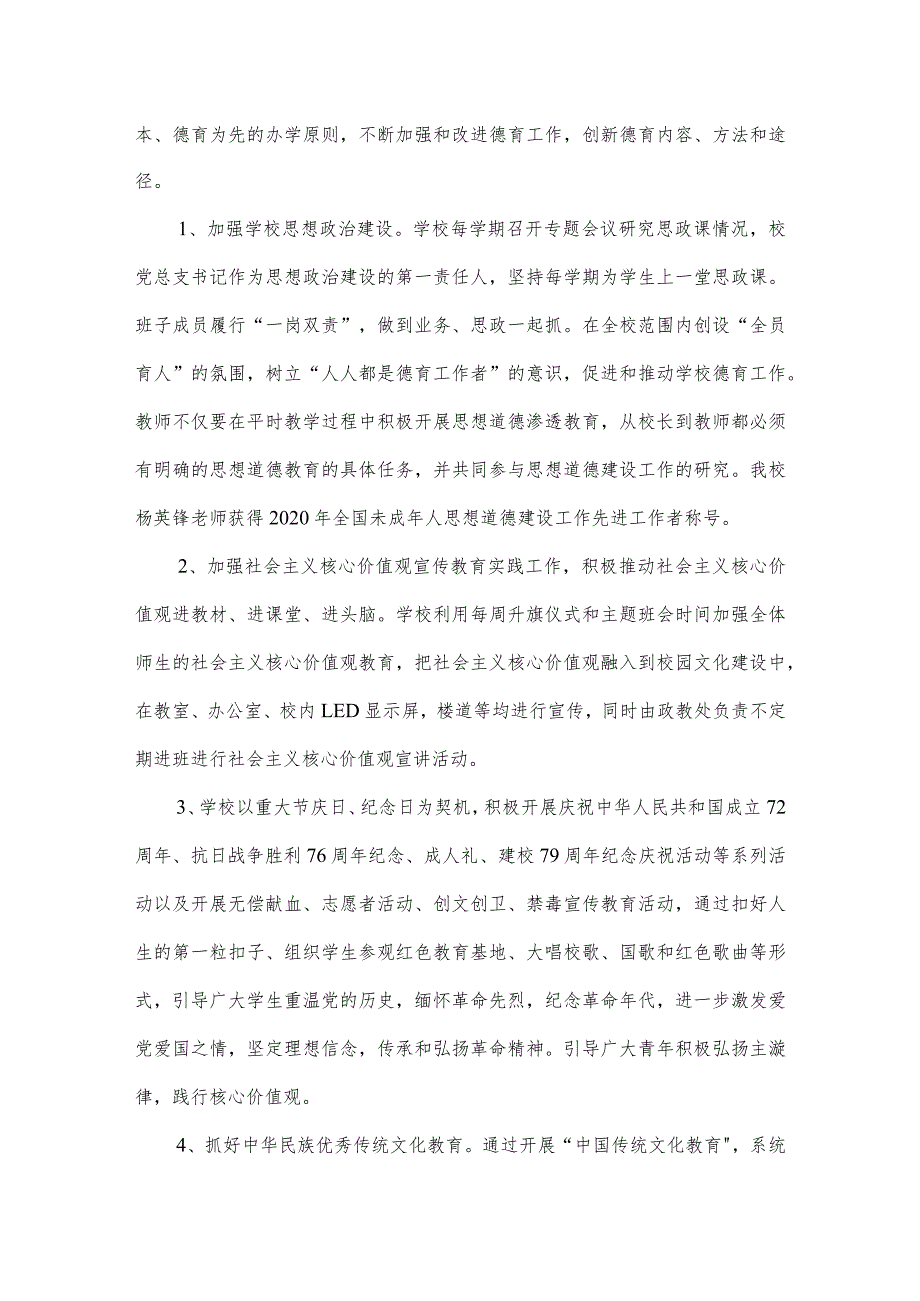 本、德育为先的办学原则，不断加强和改进德育工作，创新德育内容、方法和途径。

1、加强学校思想政治建设。学校每学期召开专题会议研究思政课情况，校党总支书记作为思想政治建设的第一责任人，坚持每学期为学生上一堂思政课。班子成员履行“一岗双责”，做到业务、思政一起抓。在全校范围内创设“全员育人”的氛围，树立“人人都是德育工作者”的意识，促进和推动学校德育工作。教师不仅要在平时教学过程中积极开展思想道德渗透教育，从校长到教师都必须有明确的思想道德教育的具体任务，并共同参与思想道德建设工作的研究。我校杨英锋老师获得2020年全国未成年人思想道德建设工作先进工作者称号。

2、加强社会主义核心价值观宣传教育实践工作，积极推动社会主义核心价值观进教材、进课堂、进头脑。学校利用每周升旗仪式和主题班会时间加强全体师生的社会主义核心价值观教育，把社会主义核心价值观融入到校园文化建设中，在教室、办公室、校内LED显示屏，楼道等均进行宣传，同时由政教处负责不定期进班进行社会主义核心价值观宣讲活动。

3、学校以重大节庆日、纪念日为契机，积极开展庆祝中华人民共和国成立72周年、抗日战争胜利76周年纪念、成人礼、建校79周年纪念庆祝活动等系列活动以及开展无偿献血、志愿者活动、创文创卫、禁毒宣传教育活动，通过扣好人生的第一粒扣子、组织学生参观红色教育基地、大唱校歌、国歌和红色歌曲等形式，引导广大学生重温党的历史，缅怀革命先烈，纪念革命年代，进一步激发爱党爱国之情，坚定理想信念，传承和弘扬革命精神。引导广大青年积极弘扬主漩律，践行核心价值观。

4、抓好中华民族优秀传统文化教育。通过开展“中国传统文化教育",系统